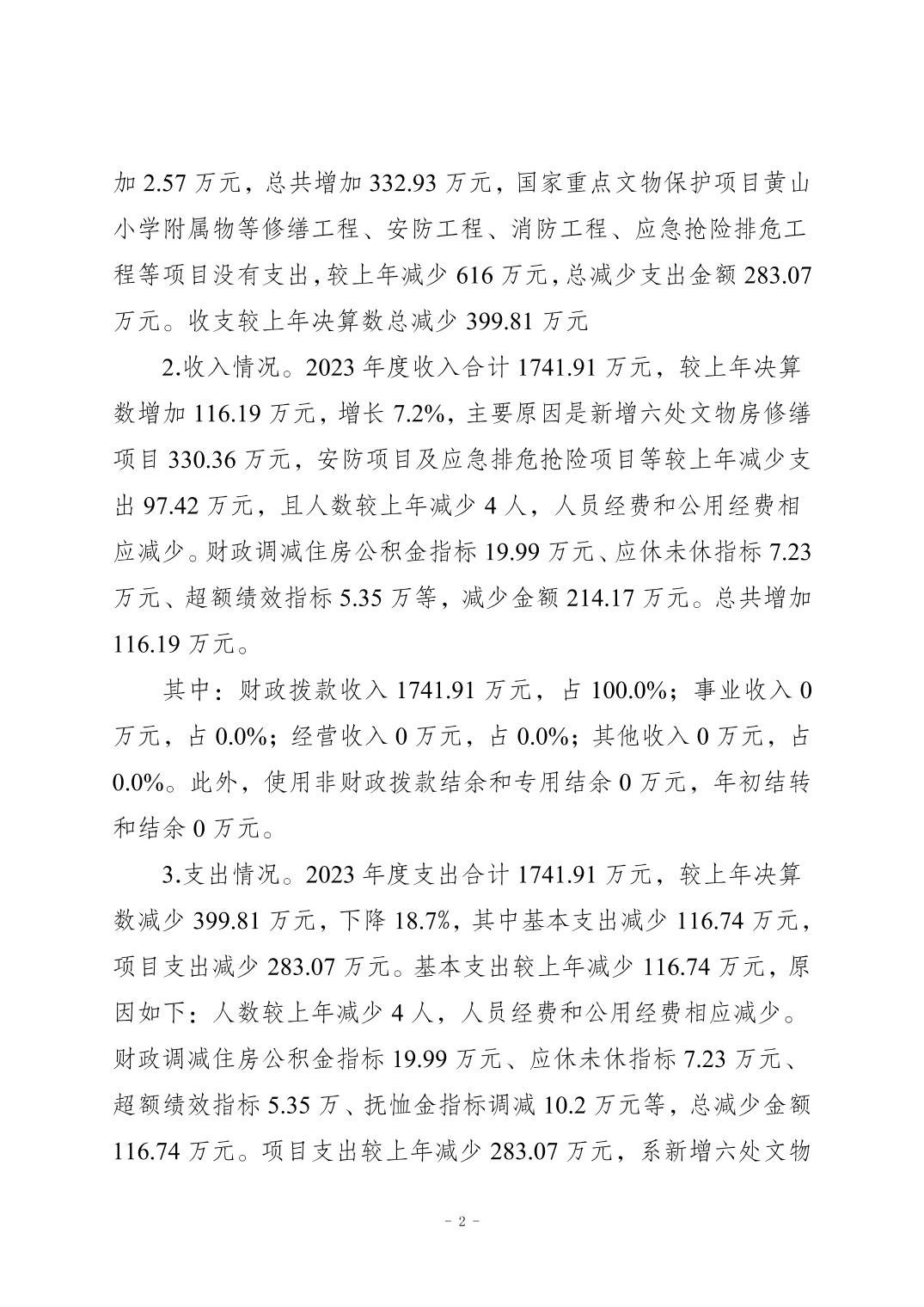 加 2.57 万元，总共增加 332.93 万元，国家重点文物保护项目黄山小学附属物等修缮工程、安防工程、消防工程、应急抢险排危工程等项目没有支出，较上年减少 616 万元，总减少支出金额 283.07 万元。收支较上年决算数总减少 399.81 万元

2.收入情况。2023 年度收入合计 1741.91 万元，较上年决算数增加 116.19 万元，增长 7.2%，主要原因是新增六处文物房修缮项目 330.36 万元，安防项目及应急排危抢险项目等较上年减少支出 97.42 万元，且人数较上年减少 4 人，人员经费和公用经费相应减少。财政调减住房公积金指标 19.99 万元、应休未休指标 7.23 万元、超额绩效指标 5.35 万等，减少金额 214.17 万元。总共增加 116.19 万元。

其中：财政拨款收入 1741.91 万元，占 100.0%；事业收入 0 万元，占 0.0%；经营收入 0 万元，占 0.0%；其他收入 0 万元，占 0.0%。此外，使用非财政拨款结余和专用结余 0 万元，年初结转和结余 0 万元。

3.支出情况。2023 年度支出合计 1741.91 万元，较上年决算数减少 399.81 万元，下降 18.7%，其中基本支出减少 116.74 万元，项目支出减少 283.07 万元。基本支出较上年减少 116.74 万元，原因如下：人数较上年减少 4 人，人员经费和公用经费相应减少。财政调减住房公积金指标 19.99 万元、应休未休指标 7.23 万元、超额绩效指标 5.35 万、抚恤金指标调减 10.2 万元等，总减少金额 116.74 万元。项目支出较上年减少 283.07 万元，系新增六处文物

- 2 -